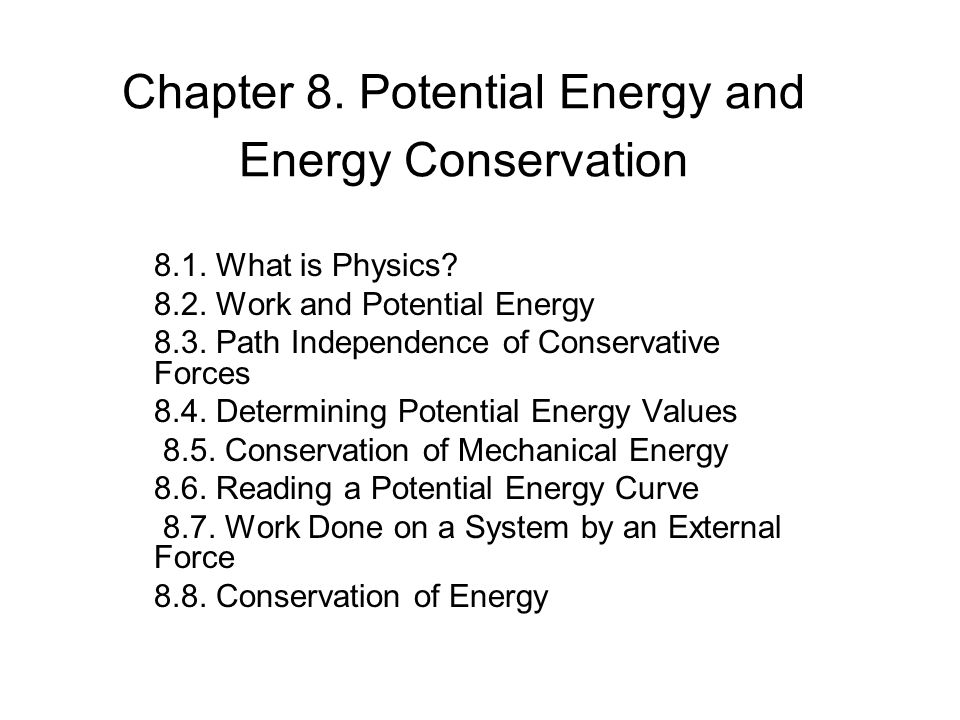 Chapter 8. Potential Energy and Energy Conservation

8.1. What is Physics?
8.2. Work and Potential Energy
8.3. Path Independence of Conservative Forces
8.4. Determining Potential Energy Values
8.5. Conservation of Mechanical Energy
8.6. Reading a Potential Energy Curve
8.7. Work Done on a System by an External Force
8.8. Conservation of Energy